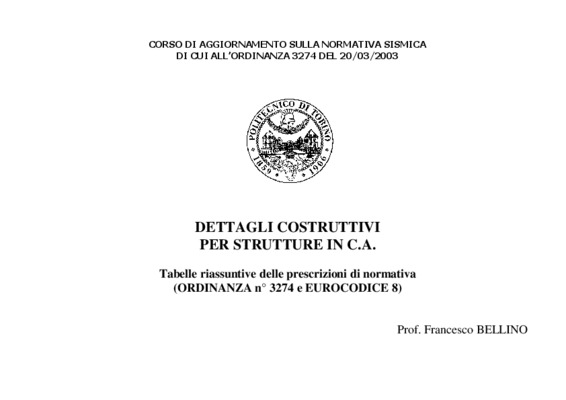 CORSO DI AGGIORNAMENTO SULLA NORMATIVA SISMICA
DI CUI ALL'ORDINANZA 3274 DEL 20/03/2003

POLITECNICO DI TORINO
1859 1906

DETTAGLI COSTRUTTIVI
PER STRUTTURE IN C.A.

Tabelle riassuntive delle prescrizioni di normativa
(ORDINANZA n° 3274 e EUROCODICE 8)

Prof. Francesco BELLINO